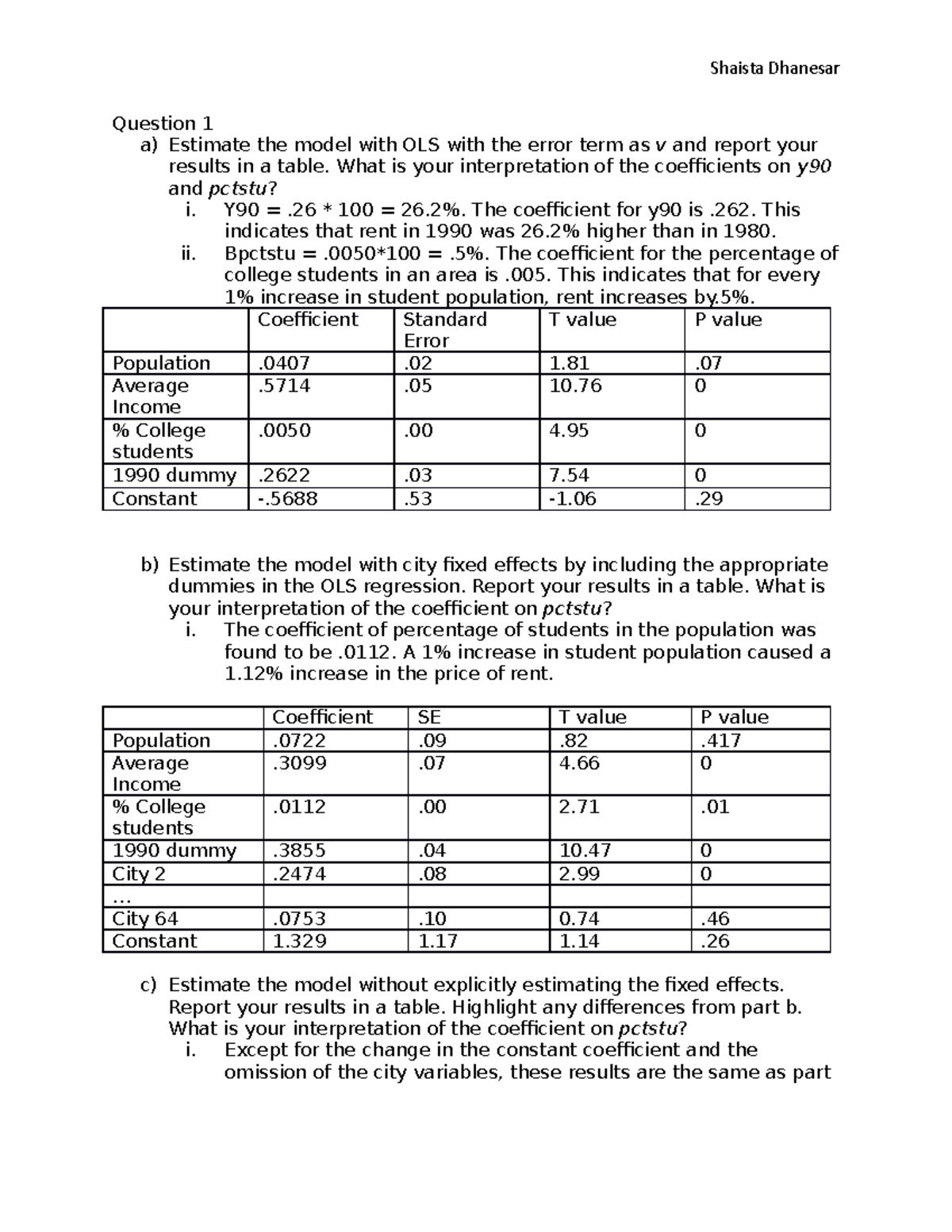 Shaista Dhanesar

Question 1

a) Estimate the model with OLS with the error term as v and report your results in a table. What is your interpretation of the coefficients on y90 and pctstu?

i. Y90 = .26 * 100 = 26.2%. The coefficient for y90 is .262. This indicates that rent in 1990 was 26.2% higher than in 1980.

ii. Bpctstu = .0050*100 = .5%. The coefficient for the percentage of college students in an area is .005. This indicates that for every 1% increase in student population, rent increases by.5%.

| | Coefficient | Standard Error | T value | P value |
|---|---|---|---|---|
| Population | .0407 | .02 | 1.81 | .07 |
| Average Income | .5714 | .05 | 10.76 | 0 |
| % College students | .0050 | .00 | 4.95 | 0 |
| 1990 dummy | .2622 | .03 | 7.54 | 0 |
| Constant | -.5688 | .53 | -1.06 | .29 |

b) Estimate the model with city fixed effects by including the appropriate dummies in the OLS regression. Report your results in a table. What is your interpretation of the coefficient on pctstu?

i. The coefficient of percentage of students in the population was found to be .0112. A 1% increase in student population caused a 1.12% increase in the price of rent.

| | Coefficient | SE | T value | P value |
|---|---|---|---|---|
| Population | .0722 | .09 | .82 | .417 |
| Average Income | .3099 | .07 | 4.66 | 0 |
| % College students | .0112 | .00 | 2.71 | .01 |
| 1990 dummy | .3855 | .04 | 10.47 | 0 |
| City 2 | .2474 | .08 | 2.99 | 0 |
| … | | | | |
| City 64 | .0753 | .10 | 0.74 | .46 |
| Constant | 1.329 | 1.17 | 1.14 | .26 |

c) Estimate the model without explicitly estimating the fixed effects. Report your results in a table. Highlight any differences from part b. What is your interpretation of the coefficient on pctstu?

i. Except for the change in the constant coefficient and the omission of the city variables, these results are the same as part